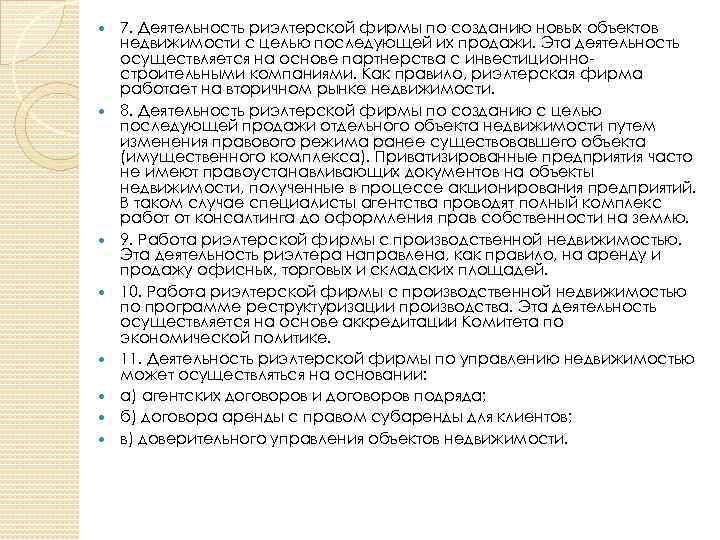 7. Деятельность риэлтерской фирмы по созданию новых объектов недвижимости с целью последующей их продажи. Эта деятельность осуществляется на основе партнерства с инвестиционно-строительными компаниями. Как правило, риэлтерская фирма работает на вторичном рынке недвижимости.

8. Деятельность риэлтерской фирмы по созданию с целью последующей продажи отдельного объекта недвижимости путем изменения правового режима ранее существовавшего объекта (имущественного комплекса). Приватизированные предприятия часто не имеют правоустанавливающих документов на объекты недвижимости, полученные в процессе акционирования предприятий. В таком случае специалисты агентства проводят полный комплекс работ от консалтинга до оформления прав собственности на землю.

9. Работа риэлтерской фирмы с производственной недвижимостью. Эта деятельность риэлтера направлена, как правило, на аренду и продажу офисных, торговых и складских площадей.

10. Работа риэлтерской фирмы с производственной недвижимостью по программе реструктуризации производства. Эта деятельность осуществляется на основе аккредитации Комитета по экономической политике.

11. Деятельность риэлтерской фирмы по управлению недвижимостью может осуществляться на основании:

а) агентских договоров и договоров подряда;

б) договора аренды с правом субаренды для клиентов;

в) доверительного управления объектов недвижимости.